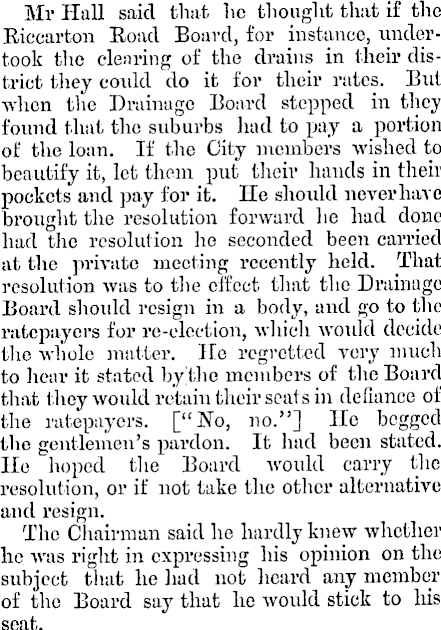 Mr Hall said that he thought that if the Riccarton Road Board, for instance, undertook the clearing of the drains in their district they could do it for their rates. But when the Drainage Board stepped in they found that the suburbs had to pay a portion of the loan. If the City members wished to beautify it, let them put their hands in their pockets and pay for it. He should never have brought the resolution forward he had done had the resolution he seconded been carried at the private meeting recently held. That resolution was to the effect that the Drainage Board should resign in a body, and go to the ratepayers for re-election, which would decide the whole matter. He regretted very much to hear it stated by the members of the Board that they would retain their seats in defiance of the ratepayers. ["No, no."] He begged the gentlemen's pardon. It had been stated. He hoped the Board would carry the resolution, or if not take the other alternative and resign.

The Chairman said he hardly knew whether he was right in expressing his opinion on the subject that he had not heard any member of the Board say that he would stick to his seat.